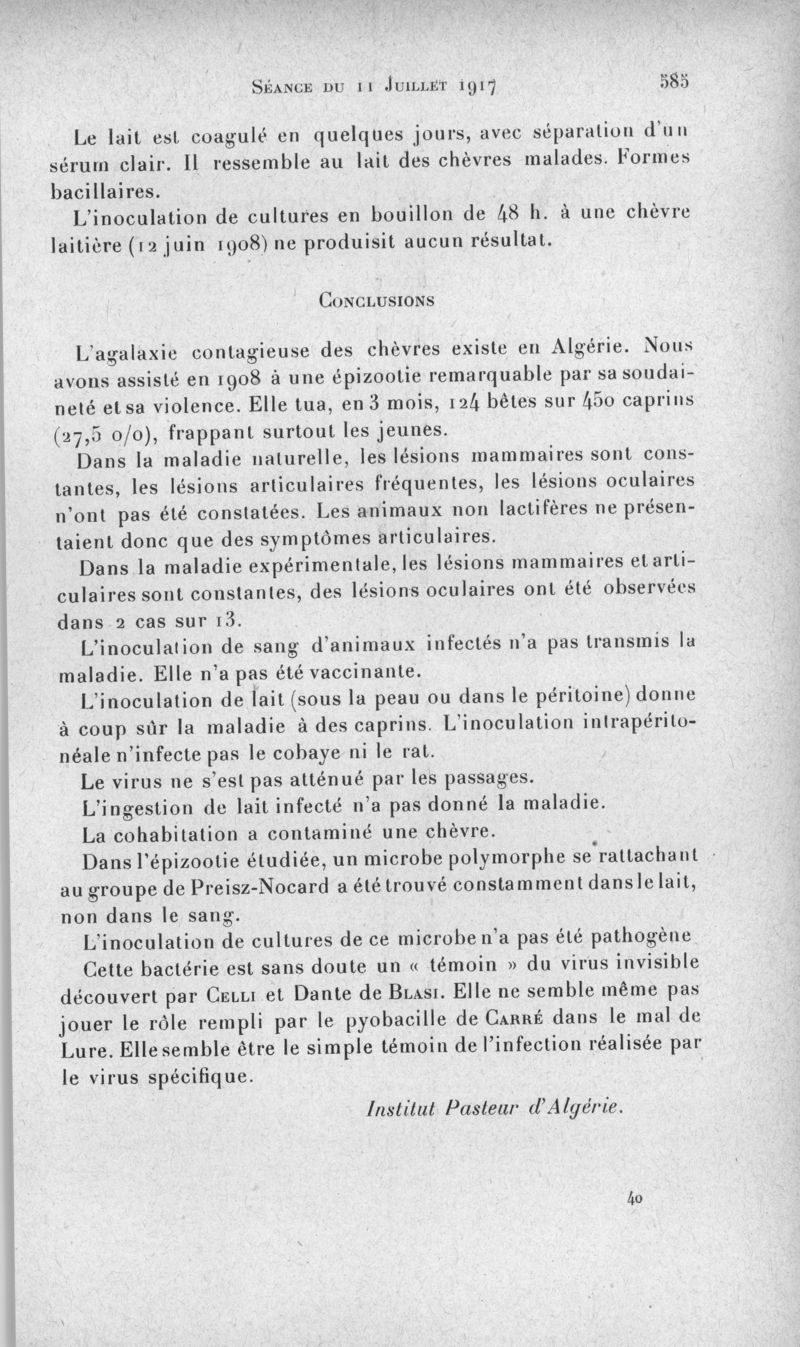 Séance du 11 Juillet 1917 585

Le lait est coagulé en quelques jours, avec séparation d'un sérum clair. Il ressemble au lait des chèvres malades. Formes bacillaires.

L'inoculation de cultures en bouillon de 48 h. à une chèvre laitière (12 juin 1908) ne produisit aucun résultat.

Conclusions

L'agalaxie contagieuse des chèvres existe en Algérie. Nous avons assisté en 1908 à une épizootie remarquable par sa soudaineté et sa violence. Elle tua, en 3 mois, 124 bêtes sur 450 caprins (27,5 o/o), frappant surtout les jeunes.

Dans la maladie naturelle, les lésions mammaires sont constantes, les lésions articulaires fréquentes, les lésions oculaires n'ont pas été constatées. Les animaux non lactifères ne présentaient donc que des symptômes articulaires.

Dans la maladie expérimentale, les lésions mammaires et articulaires sont constantes, des lésions oculaires ont été observées dans 2 cas sur 13.

L'inoculation de sang d'animaux infectés n'a pas transmis la maladie. Elle n'a pas été vaccinante.

L'inoculation de lait (sous la peau ou dans le péritoine) donne à coup sûr la maladie à des caprins. L'inoculation intrapéritonéale n'infecte pas le cobaye ni le rat.

Le virus ne s'est pas atténué par les passages.

L'ingestion de lait infecté n'a pas donné la maladie.

La cohabitation a contaminé une chèvre.

Dans l'épizootie étudiée, un microbe polymorphe se rattachant au groupe de Preisz-Nocard a été trouvé constamment dans le lait, non dans le sang.

L'inoculation de cultures de ce microbe n'a pas été pathogène

Cette bactérie est sans doute un « témoin » du virus invisible découvert par Celli et Dante de Blasi. Elle ne semble même pas jouer le rôle rempli par le pyobacille de Carré dans le mal de Lure. Elle semble être le simple témoin de l'infection réalisée par le virus spécifique.

Institut Pasteur d'Algérie.

40